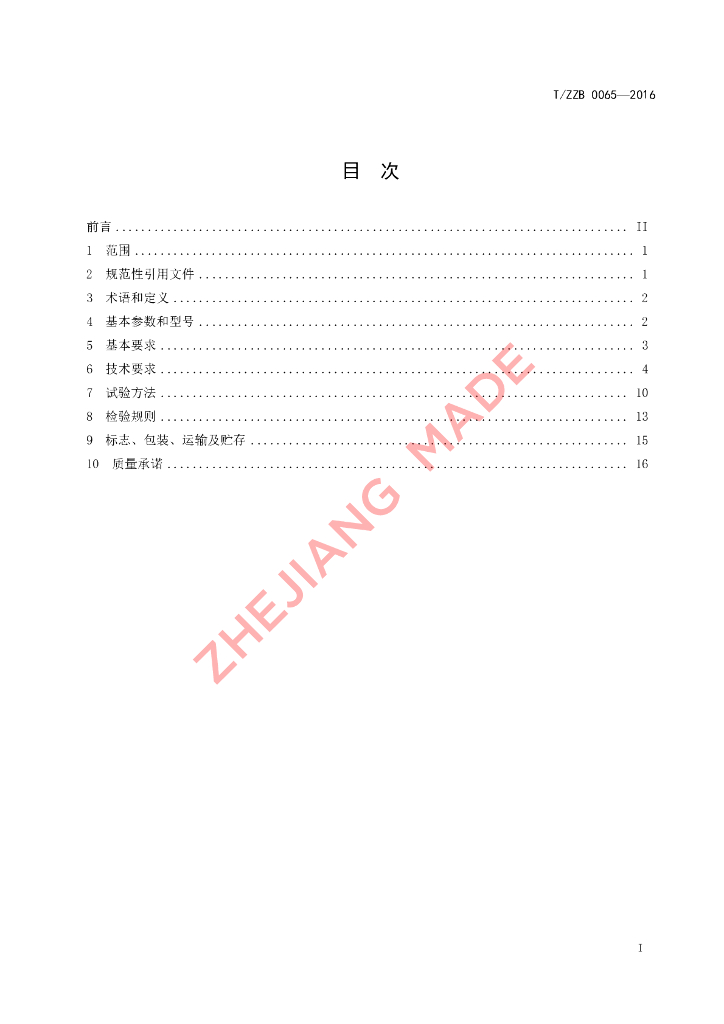 T/ZZB 0065—2016

目 次

前言 II
1 范围 1
2 规范性引用文件 1
3 术语和定义 2
4 基本参数和型号 2
5 基本要求 3
6 技术要求 4
7 试验方法 10
8 检验规则 13
9 标志、包装、运输及贮存 15
10 质量承诺 16

I

ZHEJIANG MADE